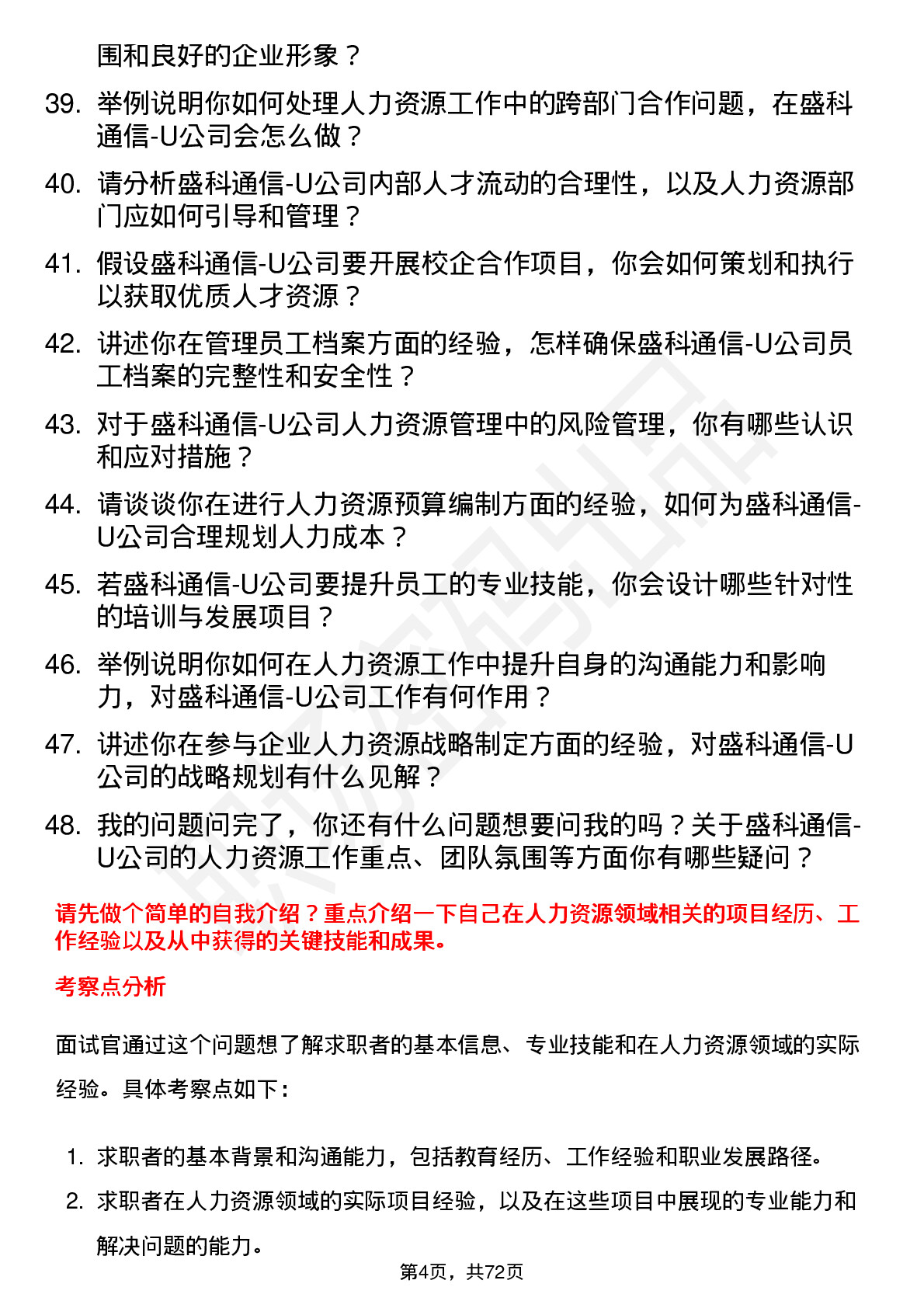 围和良好的企业形象？

39. 举例说明你如何处理人力资源工作中的跨部门合作问题，在盛科通信-U公司会怎么做？

40. 请分析盛科通信-U公司内部人才流动的合理性，以及人力资源部门应如何引导和管理？

41. 假设盛科通信-U公司要开展校企合作项目，你会如何策划和执行以获取优质人才资源？

42. 讲述你在管理员工档案方面的经验，怎样确保盛科通信-U公司员工档案的完整性和安全性？

43. 对于盛科通信-U公司人力资源管理中的风险管理，你有哪些认识和应对措施？

44. 请谈谈你在进行人力资源预算编制方面的经验，如何为盛科通信-U公司合理规划人力成本？

45. 若盛科通信-U公司要提升员工的专业技能，你会设计哪些针对性的培训与发展项目？

46. 举例说明你如何在人力资源工作中提升自身的沟通能力和影响力，对盛科通信-U公司工作有何作用？

47. 讲述你在参与企业人力资源战略制定方面的经验，对盛科通信-U公司的战略规划有什么见解？

48. 我的问题问完了，你还有什么问题想要问我的吗？关于盛科通信-U公司的人力资源工作重点、团队氛围等方面你有哪些疑问？

请先做个简单的自我介绍？重点介绍一下自己在人力资源领域相关的项目经历、工作经验以及从中获得的关键技能和成果。

考察点分析

面试官通过这个问题想了解求职者的基本信息、专业技能和在人力资源领域的实际经验。具体考察点如下：

1. 求职者的基本背景和沟通能力，包括教育经历、工作经验和职业发展路径。
2. 求职者在人力资源领域的实际项目经验，以及在这些项目中展现的专业能力和解决问题的能力。

第4页，共72页